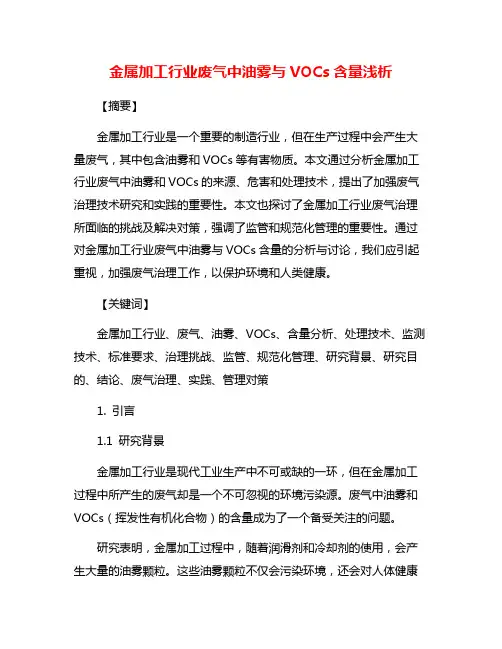 金属加工行业废气中油雾与 VOCs 含量浅析

【摘要】

金属加工行业是一个重要的制造行业，但在生产过程中会产生大量废气，其中包含油雾和 VOCs 等有害物质。本文通过分析金属加工行业废气中油雾和 VOCs 的来源、危害和处理技术，提出了加强废气治理技术研究和实践的重要性。本文也探讨了金属加工行业废气治理所面临的挑战及解决对策，强调了监管和规范化管理的重要性。通过对金属加工行业废气中油雾与 VOCs 含量的分析与讨论，我们应引起重视，加强废气治理工作，以保护环境和人类健康。

【关键词】

金属加工行业、废气、油雾、VOCs、含量分析、处理技术、监测技术、标准要求、治理挑战、监管、规范化管理、研究背景、研究目的、结论、废气治理、实践、管理对策

1. 引言

1.1 研究背景

金属加工行业是现代工业生产中不可或缺的一环，但在金属加工过程中所产生的废气却是一个不可忽视的环境污染源。废气中油雾和 VOCs（挥发性有机化合物）的含量成为了一个备受关注的问题。

研究表明，金属加工过程中，随着润滑剂和冷却剂的使用，会产生大量的油雾颗粒。这些油雾颗粒不仅会污染环境，还会对人体健康